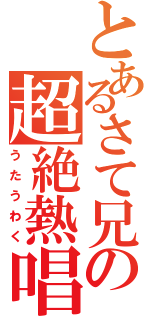 とあるさて兄の
超絶熱唱
うたうわく